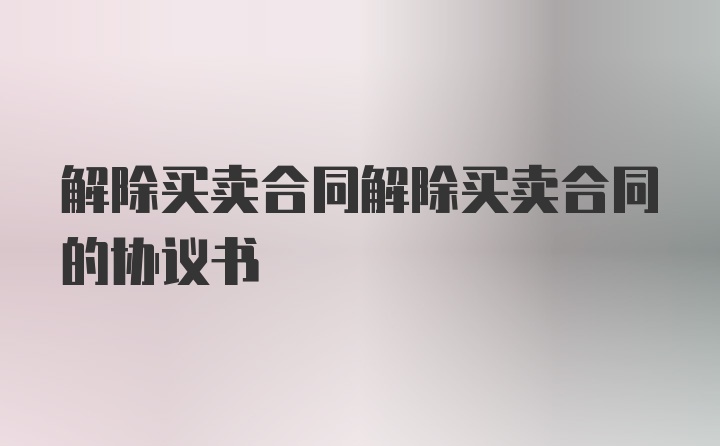 解除买卖合同解除买卖合同的协议书